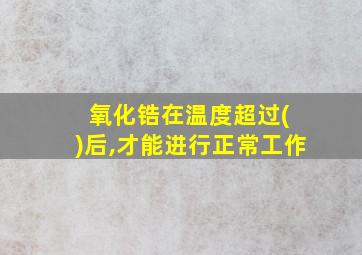 氧化锆在温度超过( )后,才能进行正常工作